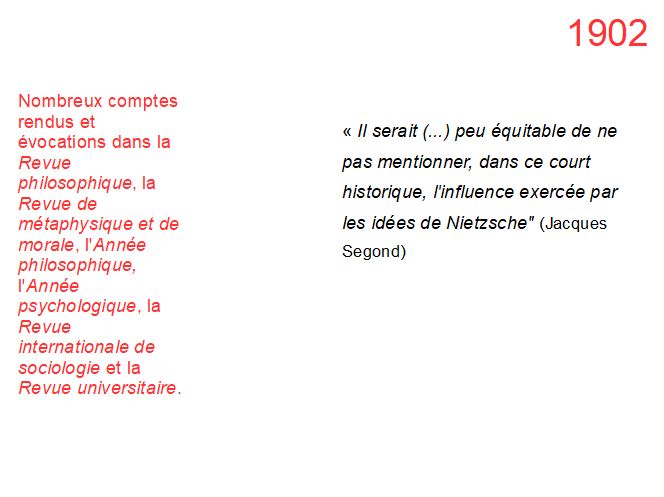 1902

Nombreux comptes rendus et évocations dans la Revue philosophique, la Revue de métaphysique et de morale, l'Année philosophique, l'Année psychologique, la Revue internationale de sociologie et la Revue universitaire.

« Il serait (...) peu équitable de ne pas mentionner, dans ce court historique, l'influence exercée par les idées de Nietzsche" (Jacques Segond)